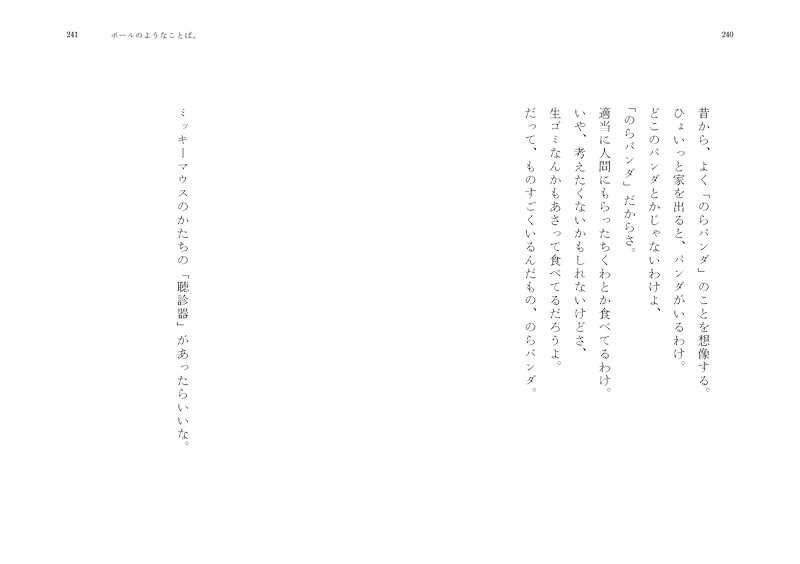 240

昔から、よく「のらパンダ」のことを想像する。
ひょいっと家を出ると、パンダがいるわけ。
どこのパンダとかじゃないわけよ、
「のらパンダ」だからさ。
適当に人間にもらったちくわとか食べてるわけ。
いや、考えたくないかもしれないけどさ、
生ゴミなんかもあさって食べてるだろうよ。
だって、ものすごくいるんだもの、のらパンダ。

241　ボールのようなことば。

ミッキーマウスのかたちの「聴診器」があったらいいな。